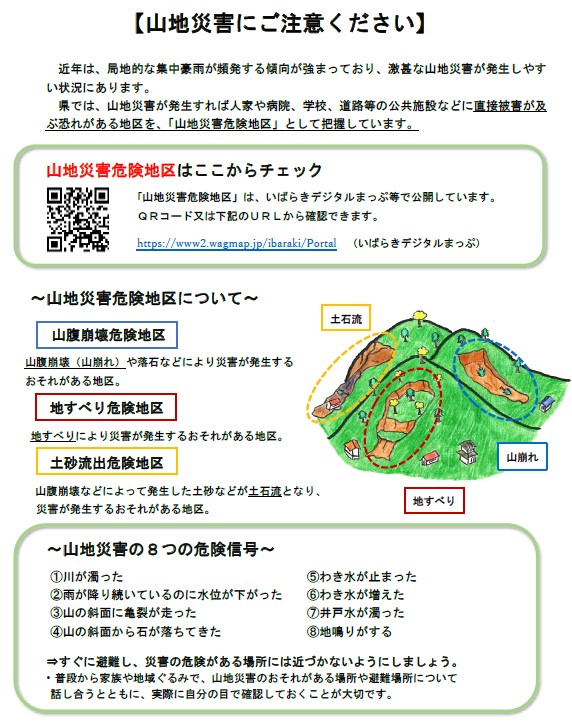 【山地災害にご注意ください】

近年は、局地的な集中豪雨が頻発する傾向が強まっており、激甚な山地災害が発生しやすい状況にあります。
県では、山地災害が発生すれば人家や病院、学校、道路等の公共施設などに直接被害が及ぶ恐れがある地区を、「山地災害危険地区」として把握しています。

山地災害危険地区はここからチェック

「山地災害危険地区」は、いばらきデジタルまっぷ等で公開しています。
ＱＲコード又は下記のＵＲＬから確認できます。
https://www2.wagmap.jp/ibaraki/Portal　（いばらきデジタルまっぷ）

～山地災害危険地区について～

山腹崩壊危険地区
山腹崩壊（山崩れ）や落石などにより災害が発生するおそれがある地区。

地すべり危険地区
地すべりにより災害が発生するおそれがある地区。

土砂流出危険地区
山腹崩壊などによって発生した土砂などが土石流となり、災害が発生するおそれがある地区。

土石流
山崩れ
地すべり

～山地災害の８つの危険信号～

①川が濁った
②雨が降り続いているのに水位が下がった
③山の斜面に亀裂が走った
④山の斜面から石が落ちてきた
⑤わき水が止まった
⑥わき水が増えた
⑦井戸水が濁った
⑧地鳴りがする

⇒すぐに避難し、災害の危険がある場所には近づかないようにしましょう。
・普段から家族や地域ぐるみで、山地災害のおそれがある場所や避難場所について話し合うとともに、実際に自分の目で確認しておくことが大切です。